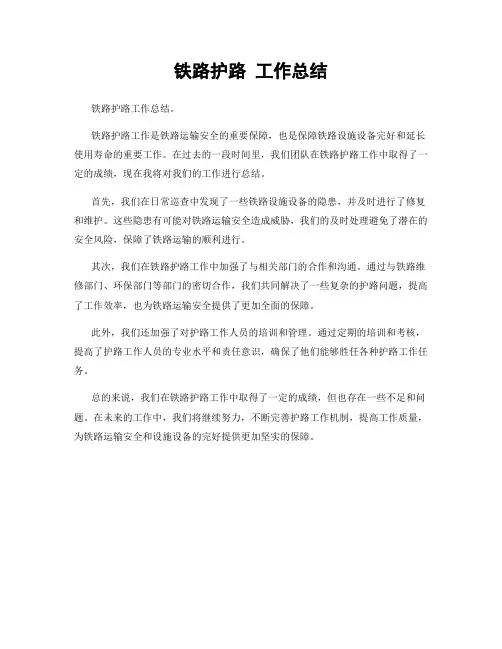 铁路护路 工作总结

铁路护路工作总结。

铁路护路工作是铁路运输安全的重要保障，也是保障铁路设施设备完好和延长使用寿命的重要工作。在过去的一段时间里，我们团队在铁路护路工作中取得了一定的成绩，现在我将对我们的工作进行总结。

首先，我们在日常巡查中发现了一些铁路设施设备的隐患，并及时进行了修复和维护。这些隐患有可能对铁路运输安全造成威胁，我们的及时处理避免了潜在的安全风险，保障了铁路运输的顺利进行。

其次，我们在铁路护路工作中加强了与相关部门的合作和沟通。通过与铁路维修部门、环保部门等部门的密切合作，我们共同解决了一些复杂的护路问题，提高了工作效率，也为铁路运输安全提供了更加全面的保障。

此外，我们还加强了对护路工作人员的培训和管理。通过定期的培训和考核，提高了护路工作人员的专业水平和责任意识，确保了他们能够胜任各种护路工作任务。

总的来说，我们在铁路护路工作中取得了一定的成绩，但也存在一些不足和问题。在未来的工作中，我们将继续努力，不断完善护路工作机制，提高工作质量，为铁路运输安全和设施设备的完好提供更加坚实的保障。